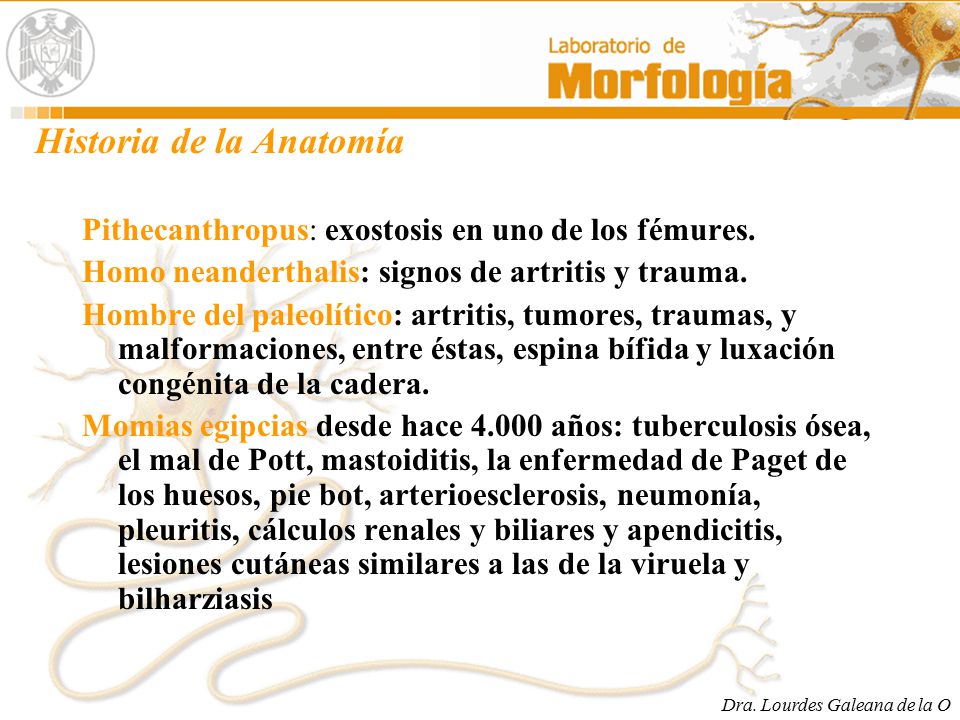 Laboratorio de
Morfología

Historia de la Anatomía

Pithecanthropus: exostosis en uno de los fémures.

Homo neanderthalis: signos de artritis y trauma.

Hombre del paleolítico: artritis, tumores, traumas, y malformaciones, entre éstas, espina bífida y luxación congénita de la cadera.

Momias egipcias desde hace 4.000 años: tuberculosis ósea, el mal de Pott, mastoiditis, la enfermedad de Paget de los huesos, pie bot, arterioesclerosis, neumonía, pleuritis, cálculos renales y biliares y apendicitis, lesiones cutáneas similares a las de la viruela y bilharziasis

Dra. Lourdes Galeana de la O